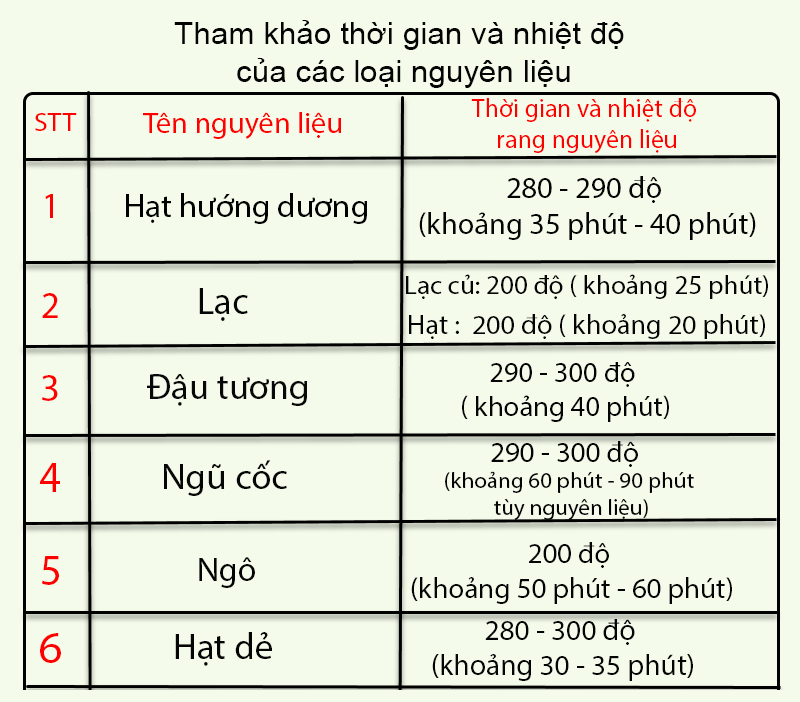 Tham khảo thời gian và nhiệt độ của các loại nguyên liệu

| STT | Tên nguyên liệu | Thời gian và nhiệt độ rang nguyên liệu |
|---|---|---|
| 1 | Hạt hướng dương | 280 - 290 độ (khoảng 35 phút - 40 phút) |
| 2 | Lạc | Lạc củ: 200 độ ( khoảng 25 phút) Hạt : 200 độ ( khoảng 20 phút) |
| 3 | Đậu tương | 290 - 300 độ ( khoảng 40 phút) |
| 4 | Ngũ cốc | 290 - 300 độ (khoảng 60 phút - 90 phút tùy nguyên liệu) |
| 5 | Ngô | 200 độ (khoảng 50 phút - 60 phút) |
| 6 | Hạt dẻ | 280 - 300 độ (khoảng 30 - 35 phút) |